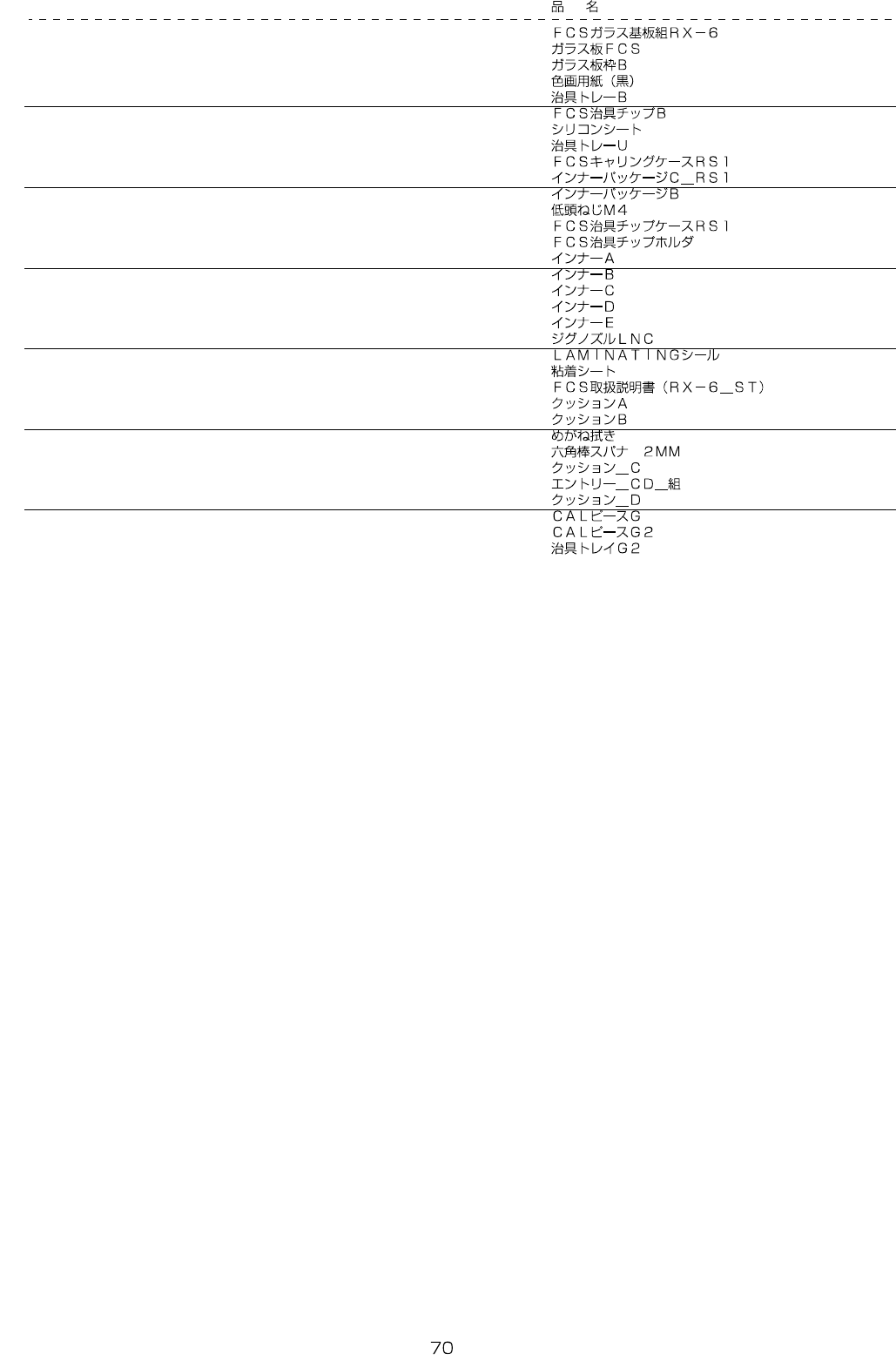 品　名

ＦＣＳガラス基板組ＲＸ－６
ガラス板ＦＣＳ
ガラス板枠Ｂ
色画用紙（黒）
治具トレーＢ
ＦＣＳ治具チップＢ
シリコンシート
治具トレーＵ
ＦＣＳキャリングケースＲＳ１
インナーパッケージＣ＿ＲＳ１
インナーパッケージＢ
低頭ねじＭ４
ＦＣＳ治具チップケースＲＳ１
ＦＣＳ治具チップホルダ
インナーＡ
インナーＢ
インナーＣ
インナーＤ
インナーＥ
ジグノズルＬＮＣ
ＬＡＭＩＮＡＴＩＮＧシール
粘着シート
ＦＣＳ取扱説明書（ＲＸ－６＿ＳＴ）
クッションＡ
クッションＢ
めがね拭き
六角棒スパナ　２ＭＭ
クッション＿Ｃ
エントリー＿ＣＤ＿組
クッション＿Ｄ
ＣＡＬピースＧ
ＣＡＬピースＧ２
治具トレイＧ２

70